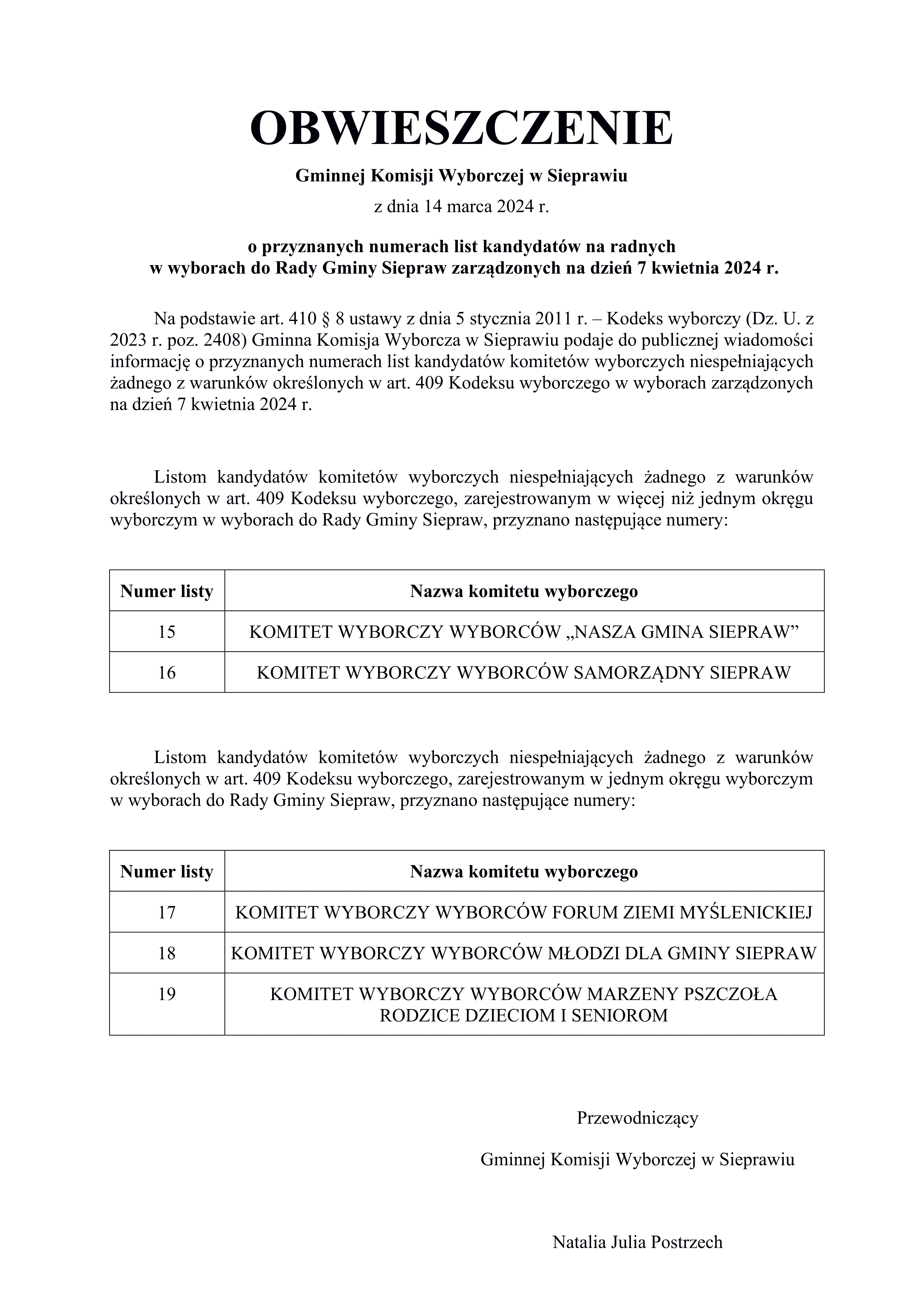 OBWIESZCZENIE

Gminnej Komisji Wyborczej w Sieprawiu

z dnia 14 marca 2024 r.

o przyznanych numerach list kandydatów na radnych w wyborach do Rady Gminy Siepraw zarządzonych na dzień 7 kwietnia 2024 r.

Na podstawie art. 410 § 8 ustawy z dnia 5 stycznia 2011 r. – Kodeks wyborczy (Dz. U. z 2023 r. poz. 2408) Gminna Komisja Wyborcza w Sieprawiu podaje do publicznej wiadomości informację o przyznanych numerach list kandydatów komitetów wyborczych niespełniających żadnego z warunków określonych w art. 409 Kodeksu wyborczego w wyborach zarządzonych na dzień 7 kwietnia 2024 r.

Listom kandydatów komitetów wyborczych niespełniających żadnego z warunków określonych w art. 409 Kodeksu wyborczego, zarejestrowanym w więcej niż jednym okręgu wyborczym w wyborach do Rady Gminy Siepraw, przyznano następujące numery:

| Numer listy | Nazwa komitetu wyborczego |
|---|---|
| 15 | KOMITET WYBORCZY WYBORCÓW „NASZA GMINA SIEPRAW” |
| 16 | KOMITET WYBORCZY WYBORCÓW SAMORZĄDNY SIEPRAW |

Listom kandydatów komitetów wyborczych niespełniających żadnego z warunków określonych w art. 409 Kodeksu wyborczego, zarejestrowanym w jednym okręgu wyborczym w wyborach do Rady Gminy Siepraw, przyznano następujące numery:

| Numer listy | Nazwa komitetu wyborczego |
|---|---|
| 17 | KOMITET WYBORCZY WYBORCÓW FORUM ZIEMI MYŚLENICKIEJ |
| 18 | KOMITET WYBORCZY WYBORCÓW MŁODZI DLA GMINY SIEPRAW |
| 19 | KOMITET WYBORCZY WYBORCÓW MARZENY PSZCZOŁA RODZICE DZIECIOM I SENIOROM |

Przewodniczący

Gminnej Komisji Wyborczej w Sieprawiu

Natalia Julia Postrzech